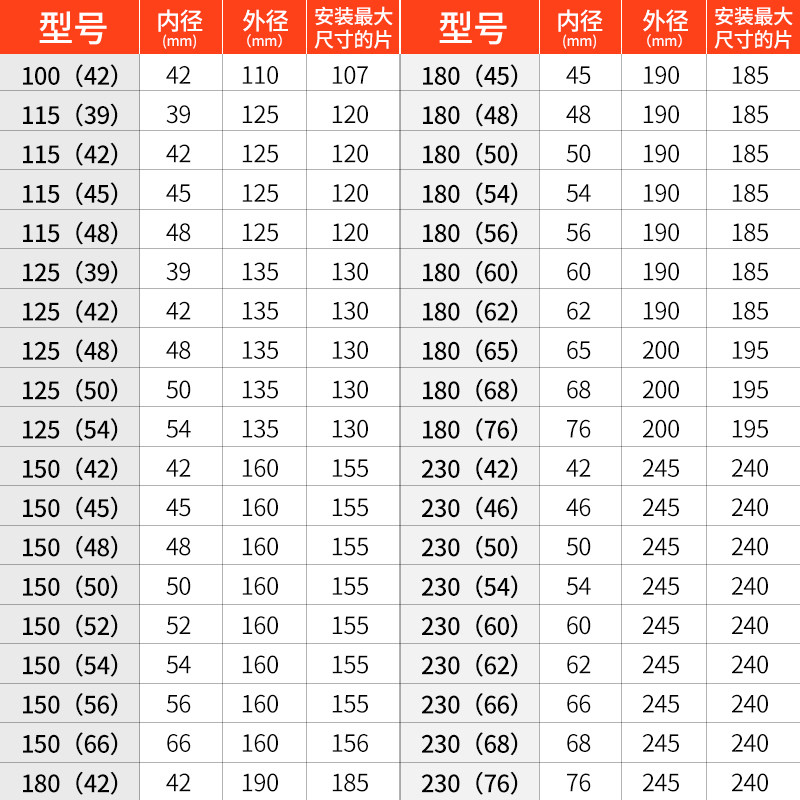 | 型号 | 内径 (mm) | 外径 (mm) | 安装最大尺寸的片 | 型号 | 内径 (mm) | 外径 (mm) | 安装最大尺寸的片 |
|---|---|---|---|---|---|---|---|
| 100（42） | 42 | 110 | 107 | 180（45） | 45 | 190 | 185 |
| 115（39） | 39 | 125 | 120 | 180（48） | 48 | 190 | 185 |
| 115（42） | 42 | 125 | 120 | 180（50） | 50 | 190 | 185 |
| 115（45） | 45 | 125 | 120 | 180（54） | 54 | 190 | 185 |
| 115（48） | 48 | 125 | 120 | 180（56） | 56 | 190 | 185 |
| 125（39） | 39 | 135 | 130 | 180（60） | 60 | 190 | 185 |
| 125（42） | 42 | 135 | 130 | 180（62） | 62 | 190 | 185 |
| 125（48） | 48 | 135 | 130 | 180（65） | 65 | 200 | 195 |
| 125（50） | 50 | 135 | 130 | 180（68） | 68 | 200 | 195 |
| 125（54） | 54 | 135 | 130 | 180（76） | 76 | 200 | 195 |
| 150（42） | 42 | 160 | 155 | 230（42） | 42 | 245 | 240 |
| 150（45） | 45 | 160 | 155 | 230（46） | 46 | 245 | 240 |
| 150（48） | 48 | 160 | 155 | 230（50） | 50 | 245 | 240 |
| 150（50） | 50 | 160 | 155 | 230（54） | 54 | 245 | 240 |
| 150（52） | 52 | 160 | 155 | 230（60） | 60 | 245 | 240 |
| 150（54） | 54 | 160 | 155 | 230（62） | 62 | 245 | 240 |
| 150（56） | 56 | 160 | 155 | 230（66） | 66 | 245 | 240 |
| 150（66） | 66 | 160 | 156 | 230（68） | 68 | 245 | 240 |
| 180（42） | 42 | 190 | 185 | 230（76） | 76 | 245 | 240 |